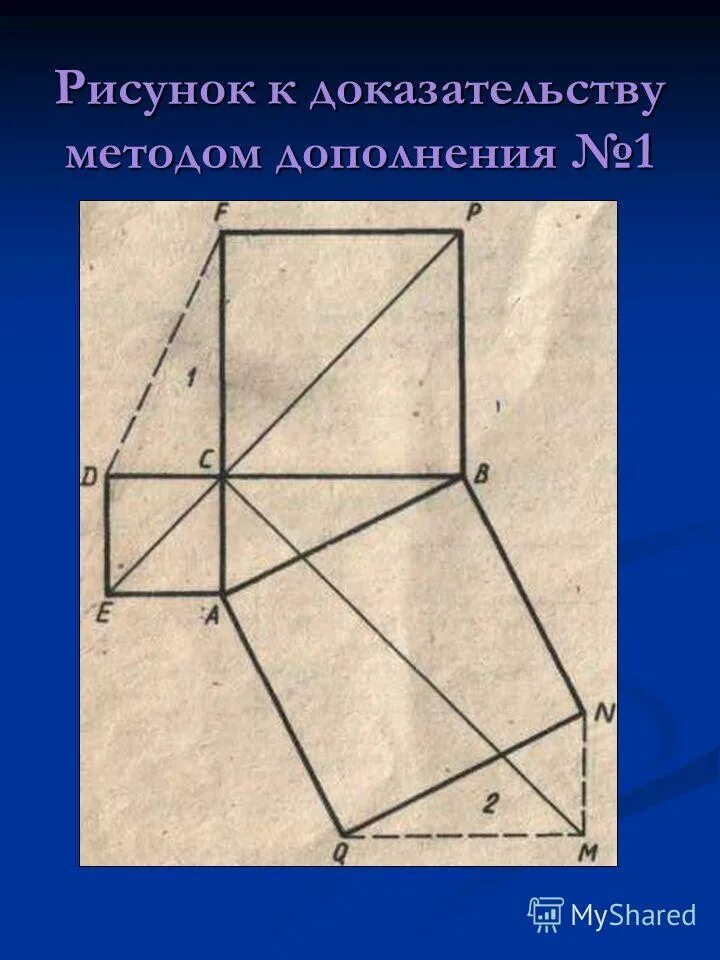 Рисунок к доказательству методом дополнения №1

F
P
1
D
C
B
E
A
N
2
Q
M

MyShared